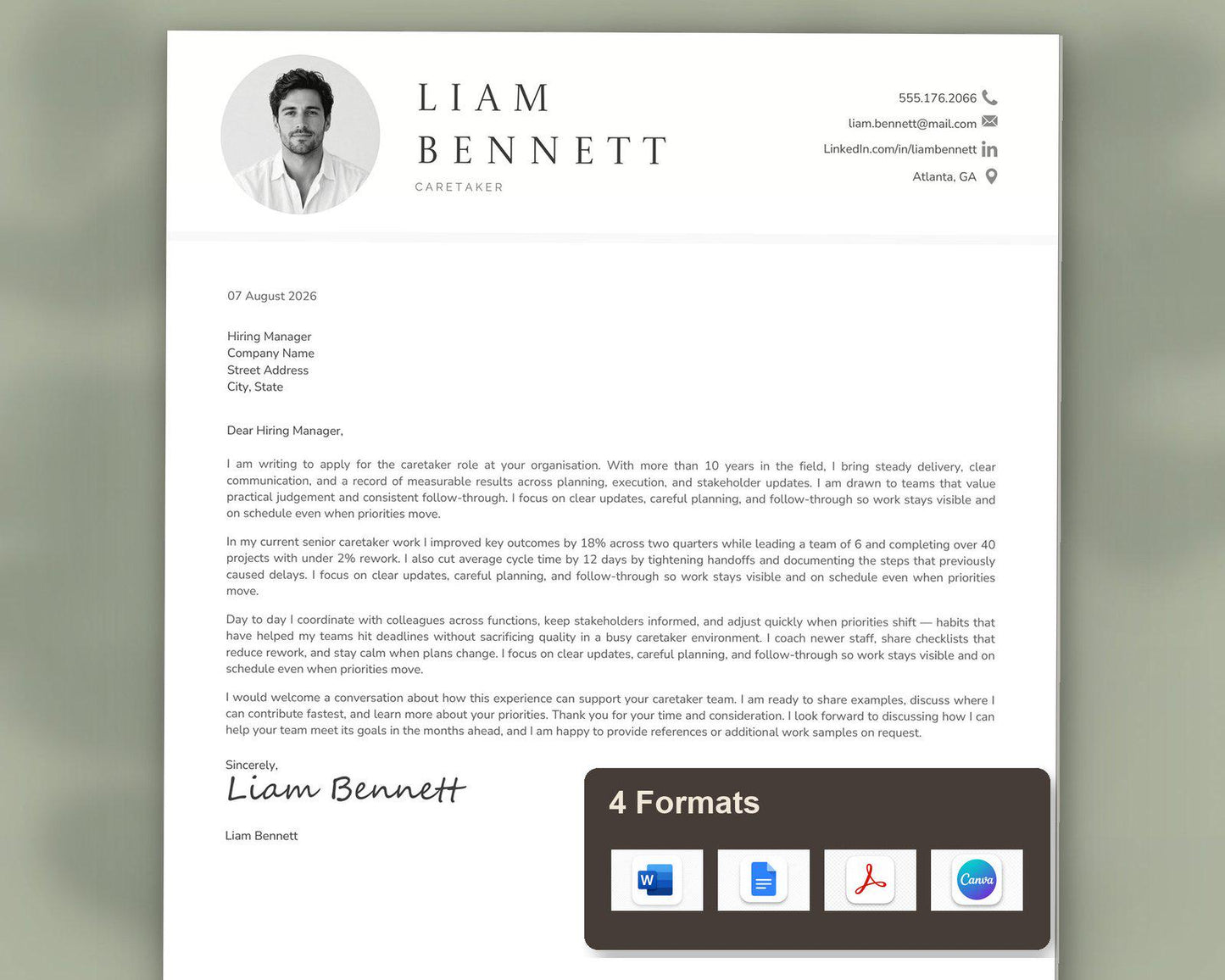 LIAM
BENNETT
CARETAKER

555.176.2066
liam.bennett@mail.com
LinkedIn.com/in/liambennett
Atlanta, GA

07 August 2026

Hiring Manager
Company Name
Street Address
City, State

Dear Hiring Manager,

I am writing to apply for the caretaker role at your organisation. With more than 10 years in the field, I bring steady delivery, clear communication, and a record of measurable results across planning, execution, and stakeholder updates. I am drawn to teams that value practical judgement and consistent follow-through. I focus on clear updates, careful planning, and follow-through so work stays visible and on schedule even when priorities move.

In my current senior caretaker work I improved key outcomes by 18% across two quarters while leading a team of 6 and completing over 40 projects with under 2% rework. I also cut average cycle time by 12 days by tightening handoffs and documenting the steps that previously caused delays. I focus on clear updates, careful planning, and follow-through so work stays visible and on schedule even when priorities move.

Day to day I coordinate with colleagues across functions, keep stakeholders informed, and adjust quickly when priorities shift — habits that have helped my teams hit deadlines without sacrificing quality in a busy caretaker environment. I coach newer staff, share checklists that reduce rework, and stay calm when plans change. I focus on clear updates, careful planning, and follow-through so work stays visible and on schedule even when priorities move.

I would welcome a conversation about how this experience can support your caretaker team. I am ready to share examples, discuss where I can contribute fastest, and learn more about your priorities. Thank you for your time and consideration. I look forward to discussing how I can help your team meet its goals in the months ahead, and I am happy to provide references or additional work samples on request.

Sincerely,
Liam Bennett

Liam Bennett

4 Formats

W

Canva